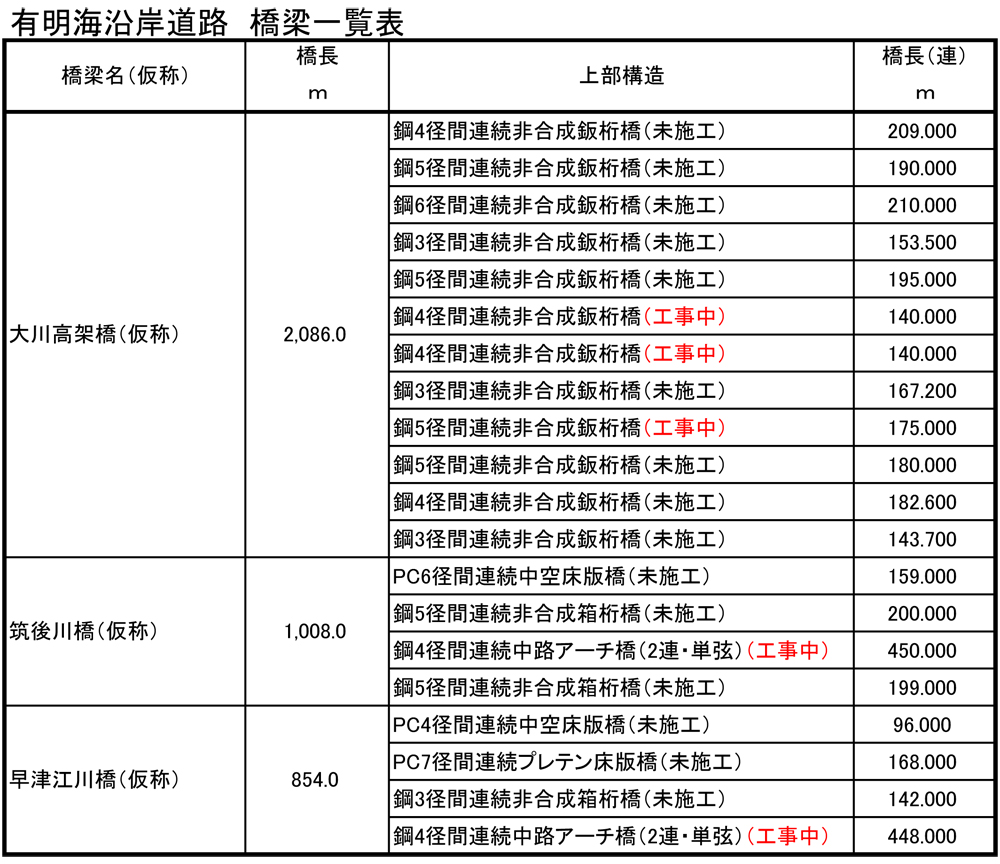 有明海沿岸道路　橋梁一覧表

| 橋梁名（仮称） | 橋長 m | 上部構造 | 橋長（連） m |
|---|---|---|---|
| 大川高架橋（仮称） | 2,086.0 | 鋼4径間連続非合成鈑桁橋（未施工） | 209.000 |
| | | 鋼5径間連続非合成鈑桁橋（未施工） | 190.000 |
| | | 鋼6径間連続非合成鈑桁橋（未施工） | 210.000 |
| | | 鋼3径間連続非合成鈑桁橋（未施工） | 153.500 |
| | | 鋼5径間連続非合成鈑桁橋（未施工） | 195.000 |
| | | 鋼4径間連続非合成鈑桁橋（工事中） | 140.000 |
| | | 鋼4径間連続非合成鈑桁橋（工事中） | 140.000 |
| | | 鋼3径間連続非合成鈑桁橋（未施工） | 167.200 |
| | | 鋼5径間連続非合成鈑桁橋（工事中） | 175.000 |
| | | 鋼5径間連続非合成鈑桁橋（未施工） | 180.000 |
| | | 鋼4径間連続非合成鈑桁橋（未施工） | 182.600 |
| | | 鋼3径間連続非合成鈑桁橋（未施工） | 143.700 |
| 筑後川橋（仮称） | 1,008.0 | PC6径間連続中空床版橋（未施工） | 159.000 |
| | | 鋼5径間連続非合成箱桁橋（未施工） | 200.000 |
| | | 鋼4径間連続中路アーチ橋（2連・単弦）（工事中） | 450.000 |
| | | 鋼5径間連続非合成箱桁橋（未施工） | 199.000 |
| 早津江川橋（仮称） | 854.0 | PC4径間連続中空床版橋（未施工） | 96.000 |
| | | PC7径間連続プレテン床版橋（未施工） | 168.000 |
| | | 鋼3径間連続非合成箱桁橋（未施工） | 142.000 |
| | | 鋼4径間連続中路アーチ橋（2連・単弦）（工事中） | 448.000 |